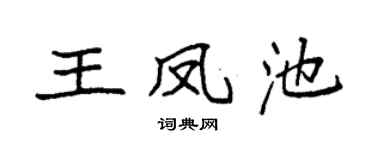 王凤池

词典网